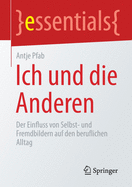 }essentials{

Antje Pfab

Ich und die Anderen

Der Einfluss von Selbst- und Fremdbildern auf den beruflichen Alltag

Springer